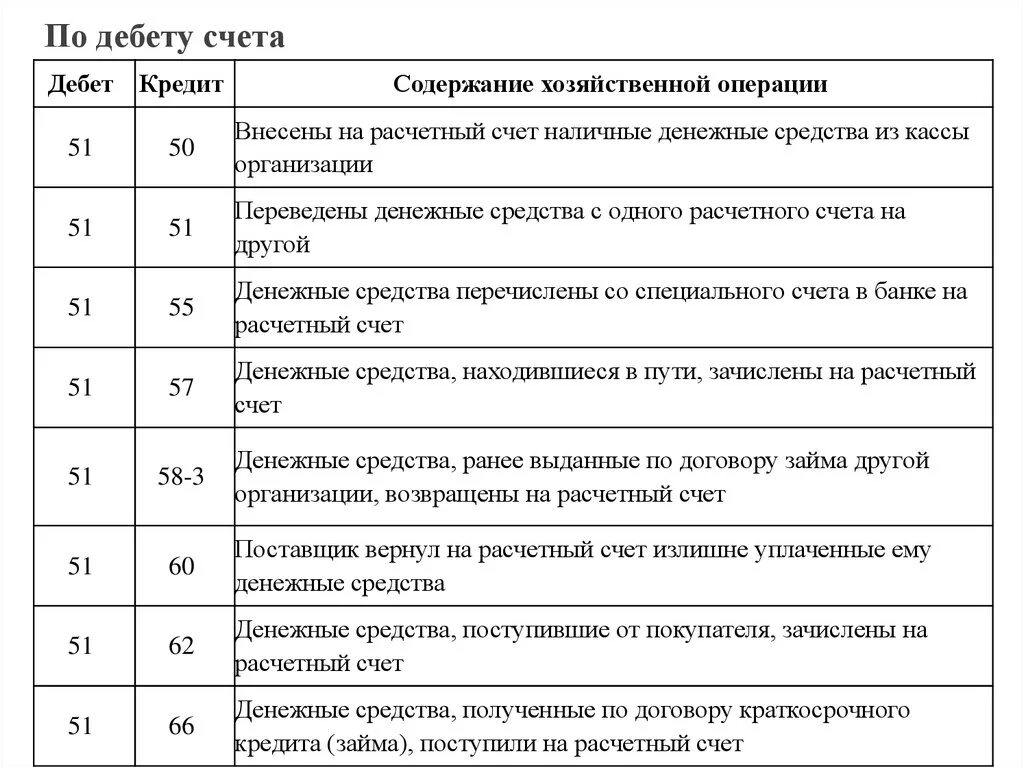 По дебету счета

| Дебет | Кредит | Содержание хозяйственной операции |
|---|---|---|
| 51 | 50 | Внесены на расчетный счет наличные денежные средства из кассы организации |
| 51 | 51 | Переведены денежные средства с одного расчетного счета на другой |
| 51 | 55 | Денежные средства перечислены со специального счета в банке на расчетный счет |
| 51 | 57 | Денежные средства, находившиеся в пути, зачислены на расчетный счет |
| 51 | 58-3 | Денежные средства, ранее выданные по договору займа другой организации, возвращены на расчетный счет |
| 51 | 60 | Поставщик вернул на расчетный счет излишне уплаченные ему денежные средства |
| 51 | 62 | Денежные средства, поступившие от покупателя, зачислены на расчетный счет |
| 51 | 66 | Денежные средства, полученные по договору краткосрочного кредита (займа), поступили на расчетный счет |